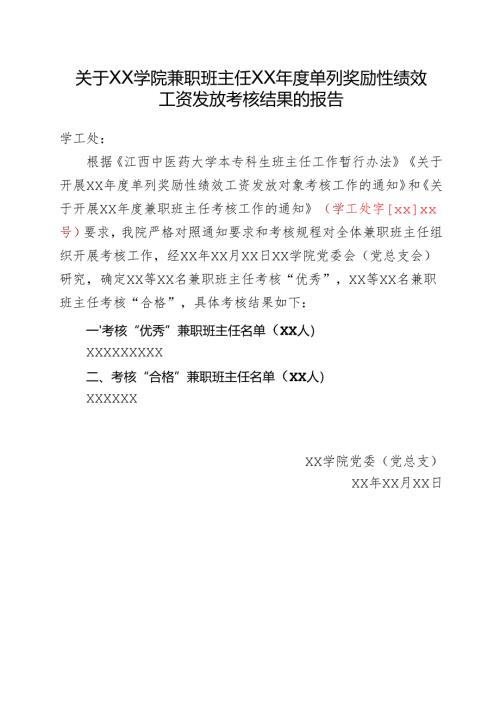 关于XX学院兼职班主任XX年度单列奖励性绩效工资发放考核结果的报告

学工处：

根据《江西中医药大学本专科生班主任工作暂行办法》《关于开展XX年度单列奖励性绩效工资发放对象考核工作的通知》和《关于开展XX年度兼职班主任考核工作的通知》（学工处字[xx]xx号）要求，我院严格对照通知要求和考核规程对全体兼职班主任组织开展考核工作，经XX年XX月XX日XX学院党委会（党总支会）研究，确定XX等XX名兼职班主任考核“优秀”，XX等XX名兼职班主任考核“合格”，具体考核结果如下：

一'考核“优秀”兼职班主任名单（XX人）

XXXXXXXXX

二、考核“合格”兼职班主任名单（XX人）

XXXXXX

XX学院党委（党总支）

XX年XX月XX日